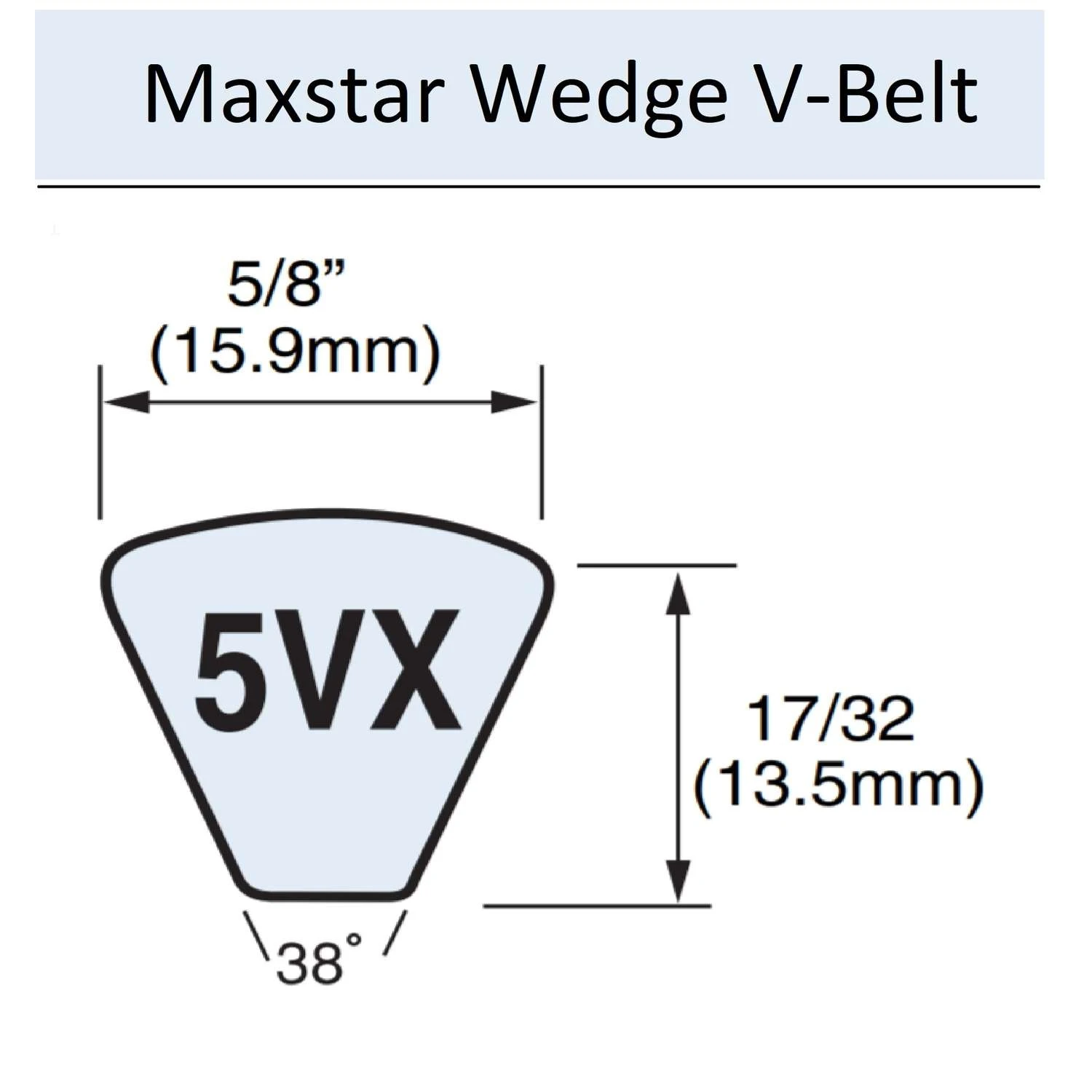 Maxstar Wedge V-Belt

5/8”
(15.9mm)

5VX

17/32
(13.5mm)

38°